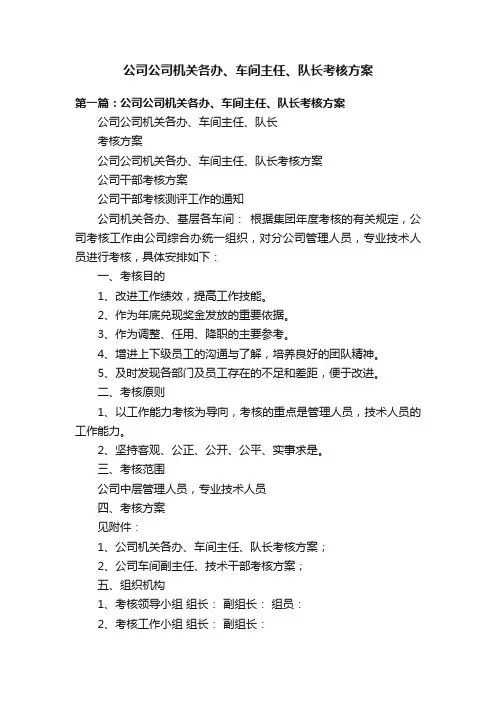 公司公司机关各办、车间主任、队长考核方案

第一篇：公司公司机关各办、车间主任、队长考核方案

公司公司机关各办、车间主任、队长

考核方案

公司公司机关各办、车间主任、队长考核方案

公司干部考核方案

公司干部考核测评工作的通知

公司机关各办、基层各车间： 根据集团年度考核的有关规定，公司考核工作由公司综合办统一组织，对分公司管理人员，专业技术人员进行考核，具体安排如下：

一、考核目的

1、改进工作绩效，提高工作技能。

2、作为年底兑现奖金发放的重要依据。

3、作为调整、任用、降职的主要参考。

4、增进上下级员工的沟通与了解，培养良好的团队精神。

5、及时发现各部门及员工存在的不足和差距，便于改进。

二、考核原则

1、以工作能力考核为导向，考核的重点是管理人员，技术人员的工作能力。

2、坚持客观、公正、公开、公平、实事求是。

三、考核范围

公司中层管理人员，专业技术人员

四、考核方案

见附件：

1、公司机关各办、车间主任、队长考核方案；

2、公司车间副主任、技术干部考核方案；

五、组织机构

1、考核领导小组 组长： 副组长： 组员：

2、考核工作小组 组长： 副组长：